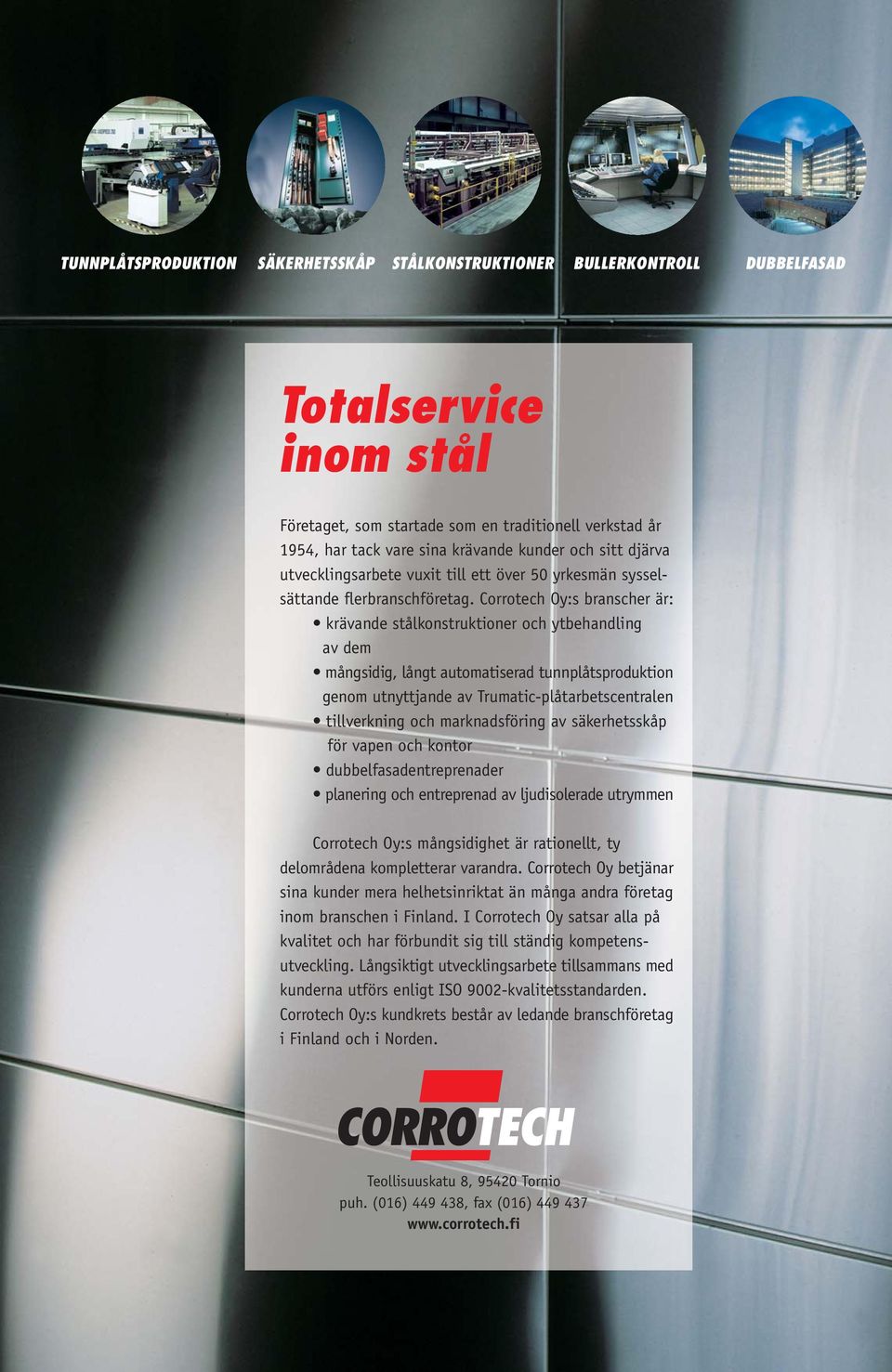 TUNNPLÅTSPRODUKTION SÄKERHETSSKÅP STÅLKONSTRUKTIONER BULLERKONTROLL DUBBELFASAD

Totalservice inom stål

Företaget, som startade som en traditionell verkstad år 1954, har tack vare sina krävande kunder och sitt djärva utvecklingsarbete vuxit till ett över 50 yrkesmän sysselsättande flerbranschföretag. Corrotech Oy:s branscher är:
• krävande stålkonstruktioner och ytbehandling av dem
• mångsidig, långt automatiserad tunnplåtsproduktion genom utnyttjande av Trumatic-plåtarbetscentralen
• tillverkning och marknadsföring av säkerhetsskåp för vapen och kontor
• dubbelfasadentreprenader
• planering och entreprenad av ljudisolerade utrymmen

Corrotech Oy:s mångsidighet är rationellt, ty delområdena kompletterar varandra. Corrotech Oy betjänar sina kunder mera helhetsinriktat än många andra företag inom branschen i Finland. I Corrotech Oy satsar alla på kvalitet och har förbundit sig till ständig kompetensutveckling. Långsiktigt utvecklingsarbete tillsammans med kunderna utförs enligt ISO 9002-kvalitetsstandarden. Corrotech Oy:s kundkrets består av ledande branschföretag i Finland och i Norden.

CORROTECH

Teollisuuskatu 8, 95420 Tornio
puh. (016) 449 438, fax (016) 449 437
www.corrotech.fi